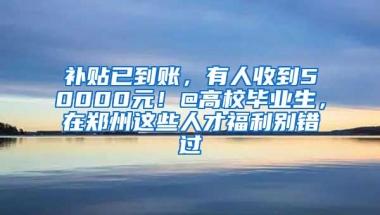 补贴已到账，有人收到50000元！@高校毕业生，在郑州这些人才福利别错过